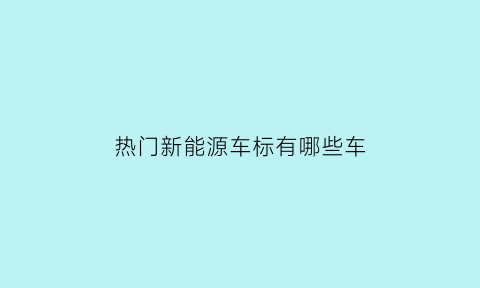 热门新能源车标有哪些车